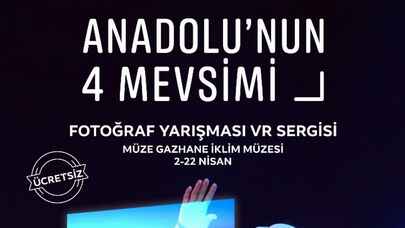 ANADOLU'NUN
4 MEVSİMİ

FOTOĞRAF YARIŞMASI VR SERGİSİ
MÜZE GAZHANE İKLİM MÜZESİ
2-22 NİSAN

ÜCRETSİZ